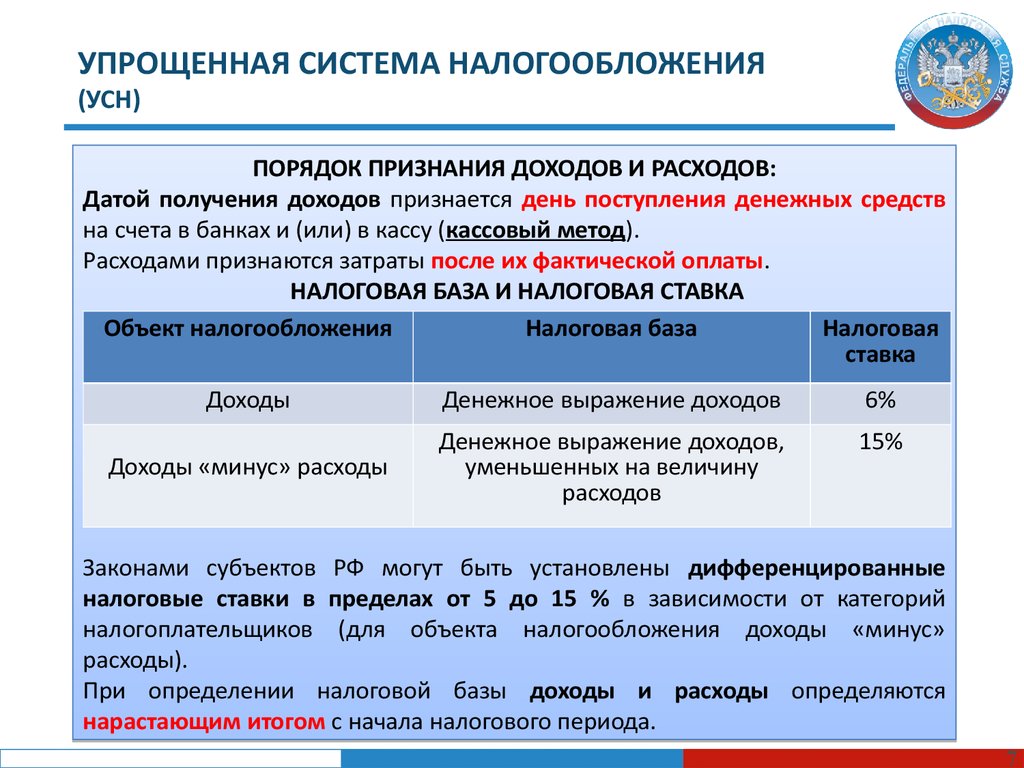 УПРОЩЕННАЯ СИСТЕМА НАЛОГООБЛОЖЕНИЯ (УСН)

ФЕДЕРАЛЬНАЯ НАЛОГОВАЯ СЛУЖБА

ПОРЯДОК ПРИЗНАНИЯ ДОХОДОВ И РАСХОДОВ:

Датой получения доходов признается день поступления денежных средств на счета в банках и (или) в кассу (кассовый метод).

Расходами признаются затраты после их фактической оплаты.

НАЛОГОВАЯ БАЗА И НАЛОГОВАЯ СТАВКА

| Объект налогообложения | Налоговая база | Налоговая ставка |
|---|---|---|
| Доходы | Денежное выражение доходов | 6% |
| Доходы «минус» расходы | Денежное выражение доходов, уменьшенных на величину расходов | 15% |

Законами субъектов РФ могут быть установлены дифференцированные налоговые ставки в пределах от 5 до 15 % в зависимости от категорий налогоплательщиков (для объекта налогообложения доходы «минус» расходы).

При определении налоговой базы доходы и расходы определяются нарастающим итогом с начала налогового периода.